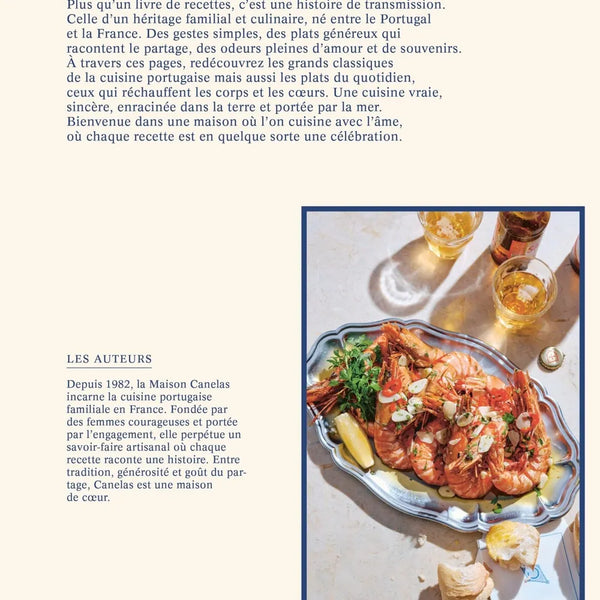 Plus qu'un livre de recettes, c'est une histoire de transmission. Celle d'un héritage familial et culinaire, né entre le Portugal et la France. Des gestes simples, des plats généreux qui racontent le partage, des odeurs pleines d'amour et de souvenirs. À travers ces pages, redécouvrez les grands classiques de la cuisine portugaise mais aussi les plats du quotidien, ceux qui réchauffent les corps et les cœurs. Une cuisine vraie, sincère, enracinée dans la terre et portée par la mer. Bienvenue dans une maison où l'on cuisine avec l'âme, où chaque recette est en quelque sorte une célébration.

LES AUTEURS

Depuis 1982, la Maison Canelas incarne la cuisine portugaise familiale en France. Fondée par des femmes courageuses et portée par l'engagement, elle perpétue un savoir-faire artisanal où chaque recette raconte une histoire. Entre tradition, générosité et goût du partage, Canelas est une maison de cœur.